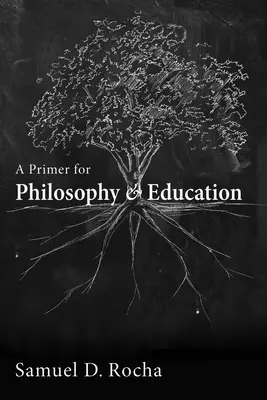 A Primer for
Philosophy & Education

Samuel D. Rocha